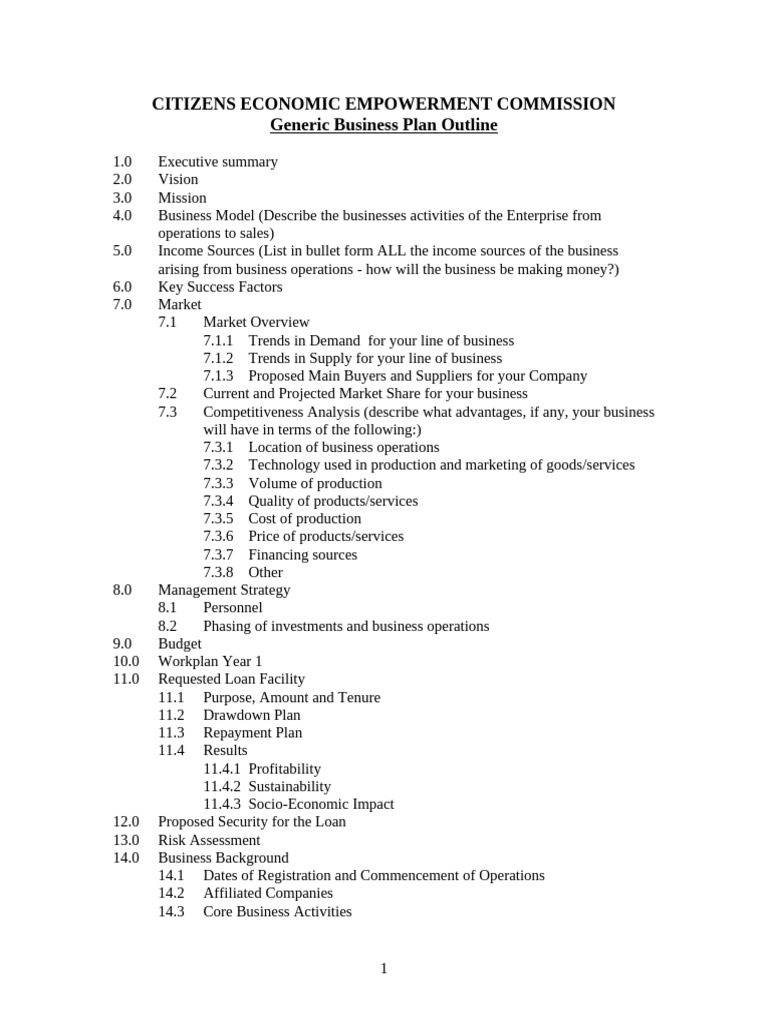 CITIZENS ECONOMIC EMPOWERMENT COMMISSION
Generic Business Plan Outline

1.0 Executive summary
2.0 Vision
3.0 Mission
4.0 Business Model (Describe the businesses activities of the Enterprise from operations to sales)
5.0 Income Sources (List in bullet form ALL the income sources of the business arising from business operations - how will the business be making money?)
6.0 Key Success Factors
7.0 Market
7.1 Market Overview
7.1.1 Trends in Demand for your line of business
7.1.2 Trends in Supply for your line of business
7.1.3 Proposed Main Buyers and Suppliers for your Company
7.2 Current and Projected Market Share for your business
7.3 Competitiveness Analysis (describe what advantages, if any, your business will have in terms of the following:)
7.3.1 Location of business operations
7.3.2 Technology used in production and marketing of goods/services
7.3.3 Volume of production
7.3.4 Quality of products/services
7.3.5 Cost of production
7.3.6 Price of products/services
7.3.7 Financing sources
7.3.8 Other
8.0 Management Strategy
8.1 Personnel
8.2 Phasing of investments and business operations
9.0 Budget
10.0 Workplan Year 1
11.0 Requested Loan Facility
11.1 Purpose, Amount and Tenure
11.2 Drawdown Plan
11.3 Repayment Plan
11.4 Results
11.4.1 Profitability
11.4.2 Sustainability
11.4.3 Socio-Economic Impact
12.0 Proposed Security for the Loan
13.0 Risk Assessment
14.0 Business Background
14.1 Dates of Registration and Commencement of Operations
14.2 Affiliated Companies
14.3 Core Business Activities

1